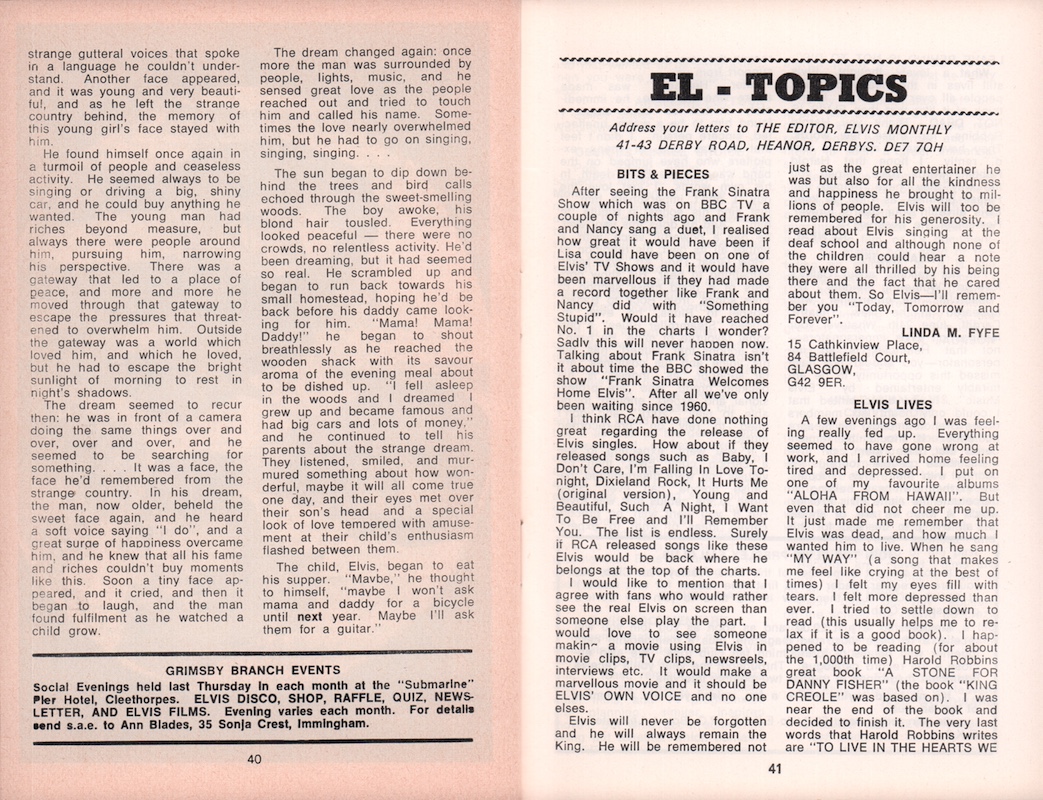 strange gutteral voices that spoke in a language he couldn't understand. Another face appeared, and it was young and very beautiful, and as he left the strange country behind, the memory of this young girl's face stayed with him.

He found himself once again in a turmoil of people and ceaseless activity. He seemed always to be singing or driving a big, shiny car, and he could buy anything he wanted. The young man had riches beyond measure, but always there were people around him, pursuing him, narrowing his perspective. There was a gateway that led to a place of peace, and more and more he moved through that gateway to escape the pressures that threatened to overwhelm him. Outside the gateway was a world which loved him, and which he loved, but he had to escape the bright sunlight of morning to rest in night's shadows.

The dream seemed to recur then: he was in front of a camera doing the same things over and over, over and over, and he seemed to be searching for something. . . . It was a face, the face he'd remembered from the strange country. In his dream, the man, now older, beheld the sweet face again, and he heard a soft voice saying "I do", and a great surge of happiness overcame him, and he knew that all his fame and riches couldn't buy moments like this. Soon a tiny face appeared, and it cried, and then it began to laugh, and the man found fulfilment as he watched a child grow.

The dream changed again: once more the man was surrounded by people, lights, music, and he sensed great love as the people reached out and tried to touch him and called his name. Sometimes the love nearly overwhelmed him, but he had to go on singing, singing, singing. . . .

The sun began to dip down behind the trees and bird calls echoed through the sweet-smelling woods. The boy awoke, his blond hair tousled. Everything looked peaceful — there were no crowds, no relentless activity. He'd been dreaming, but it had seemed so real. He scrambled up and began to run back towards his small homestead, hoping he'd be back before his daddy came looking for him. "Mama! Mama! Daddy!" he began to shout breathlessly as he reached the wooden shack with its savour aroma of the evening meal about to be dished up. "I fell asleep in the woods and I dreamed I grew up and became famous and had big cars and lots of money," and he continued to tell his parents about the strange dream. They listened, smiled, and murmured something about how wonderful, maybe it will all come true one day, and their eyes met over their son's head and a special look of love tempered with amusement at their child's enthusiasm flashed between them.

The child, Elvis, began to eat his supper. "Maybe," he thought to himself, "maybe I won't ask mama and daddy for a bicycle until next year. Maybe I'll ask them for a guitar."

GRIMSBY BRANCH EVENTS
Social Evenings held last Thursday in each month at the "Submarine" Pier Hotel, Cleethorpes. ELVIS DISCO, SHOP, RAFFLE, QUIZ, NEWSLETTER, AND ELVIS FILMS. Evening varies each month. For details send s.a.e. to Ann Blades, 35 Sonja Crest, Immingham.

40

EL - TOPICS

Address your letters to THE EDITOR, ELVIS MONTHLY 41-43 DERBY ROAD, HEANOR, DERBYS. DE7 7QH

BITS & PIECES
After seeing the Frank Sinatra Show which was on BBC TV a couple of nights ago and Frank and Nancy sang a duet, I realised how great it would have been if Lisa could have been on one of Elvis' TV Shows and it would have been marvellous if they had made a record together like Frank and Nancy did with "Something Stupid". Would it have reached No. 1 in the charts I wonder? Sadly this will never happen now. Talking about Frank Sinatra isn't it about time the BBC showed the show "Frank Sinatra Welcomes Home Elvis". After all we've only been waiting since 1960.

I think RCA have done nothing great regarding the release of Elvis singles. How about if they released songs such as Baby, I Don't Care, I'm Falling In Love Tonight, Dixieland Rock, It Hurts Me (original version), Young and Beautiful, Such A Night, I Want To Be Free and I'll Remember You. The list is endless. Surely it RCA released songs like these Elvis would be back where he belongs at the top of the charts.

I would like to mention that I agree with fans who would rather see the real Elvis on screen than someone else play the part. I would love to see someone makin~ a movie using Elvis in movie clips, TV clips, newsreels, interviews etc. It would make a marvellous movie and it should be ELVIS' OWN VOICE and no one elses.

Elvis will never be forgotten and he will always remain the King. He will be remembered not just as the great entertainer he was but also for all the kindness and happiness he brought to millions of people. Elvis will too be remembered for his generosity. I read about Elvis singing at the deaf school and although none of the children could hear a note they were all thrilled by his being there and the fact that he cared about them. So Elvis—I'll remember you "Today, Tomorrow and Forever".

LINDA M. FYFE
15 Cathkinview Place,
84 Battlefield Court,
GLASGOW,
G42 9ER.

ELVIS LIVES
A few evenings ago I was feeling really fed up. Everything seemed to have gone wrong at work, and I arrived home feeling tired and depressed. I put on one of my favourite albums "ALOHA FROM HAWAII". But even that did not cheer me up. It just made me remember that Elvis was dead, and how much I wanted him to live. When he sang "MY WAY" (a song that makes me feel like crying at the best of times) I felt my eyes fill with tears. I felt more depressed than ever. I tried to settle down to read (this usually helps me to relax if it is a good book). I happened to be reading (for about the 1,000th time) Harold Robbins great book "A STONE FOR DANNY FISHER" (the book "KING CREOLE" was based on). I was near the end of the book and decided to finish it. The very last words that Harold Robbins writes are "TO LIVE IN THE HEARTS WE

41